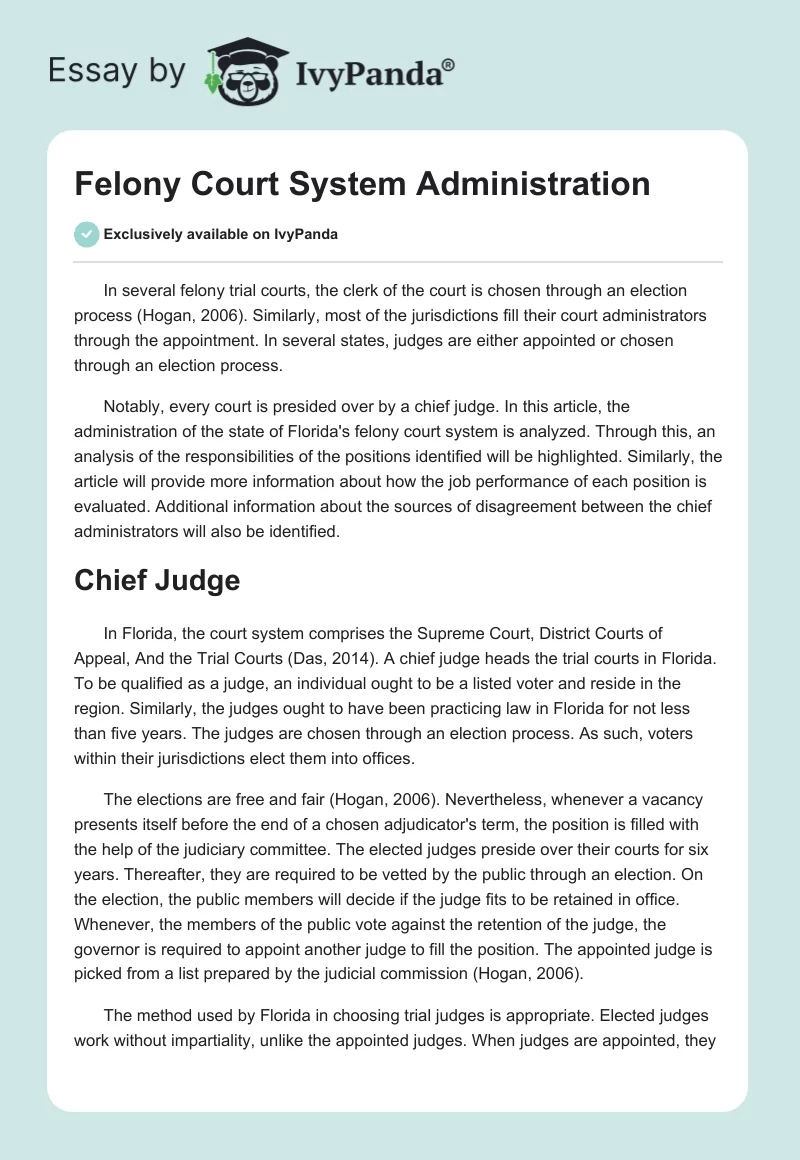 Essay by IvyPanda®

Felony Court System Administration

Exclusively available on IvyPanda

In several felony trial courts, the clerk of the court is chosen through an election process (Hogan, 2006). Similarly, most of the jurisdictions fill their court administrators through the appointment. In several states, judges are either appointed or chosen through an election process.

Notably, every court is presided over by a chief judge. In this article, the administration of the state of Florida's felony court system is analyzed. Through this, an analysis of the responsibilities of the positions identified will be highlighted. Similarly, the article will provide more information about how the job performance of each position is evaluated. Additional information about the sources of disagreement between the chief administrators will also be identified.

Chief Judge

In Florida, the court system comprises the Supreme Court, District Courts of Appeal, And the Trial Courts (Das, 2014). A chief judge heads the trial courts in Florida. To be qualified as a judge, an individual ought to be a listed voter and reside in the region. Similarly, the judges ought to have been practicing law in Florida for not less than five years. The judges are chosen through an election process. As such, voters within their jurisdictions elect them into offices.

The elections are free and fair (Hogan, 2006). Nevertheless, whenever a vacancy presents itself before the end of a chosen adjudicator's term, the position is filled with the help of the judiciary committee. The elected judges preside over their courts for six years. Thereafter, they are required to be vetted by the public through an election. On the election, the public members will decide if the judge fits to be retained in office. Whenever, the members of the public vote against the retention of the judge, the governor is required to appoint another judge to fill the position. The appointed judge is picked from a list prepared by the judicial commission (Hogan, 2006).

The method used by Florida in choosing trial judges is appropriate. Elected judges work without impartiality, unlike the appointed judges. When judges are appointed, they